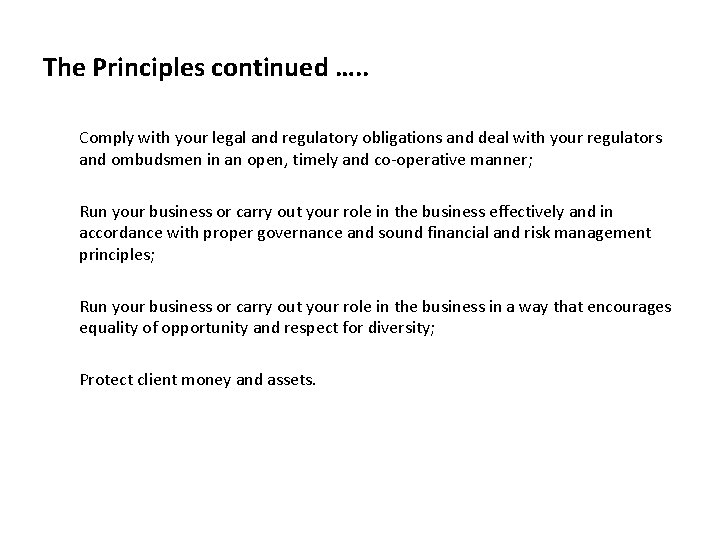 The Principles continued …..

Comply with your legal and regulatory obligations and deal with your regulators and ombudsmen in an open, timely and co-operative manner;

Run your business or carry out your role in the business effectively and in accordance with proper governance and sound financial and risk management principles;

Run your business or carry out your role in the business in a way that encourages equality of opportunity and respect for diversity;

Protect client money and assets.